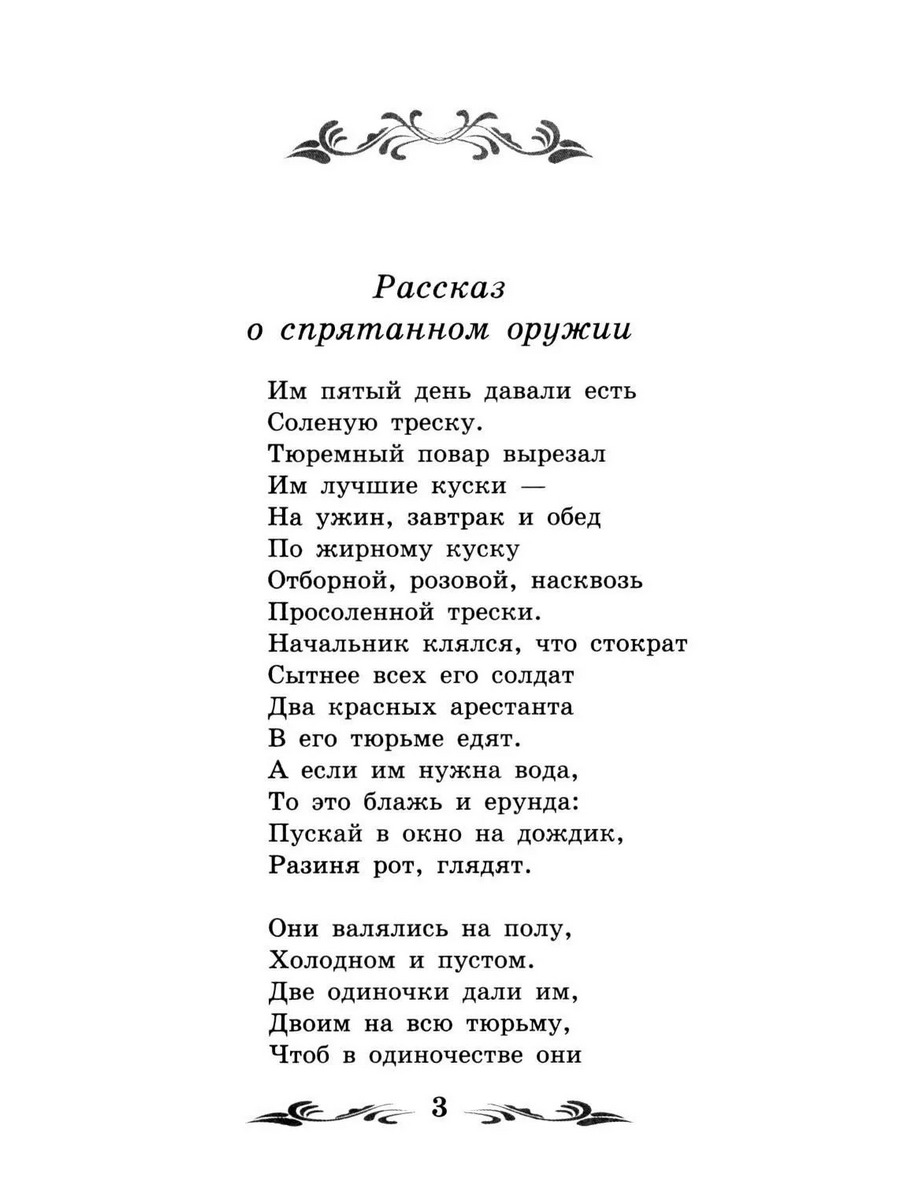 Рассказ
о спрятанном оружии

Им пятый день давали есть
Соленую треску.
Тюремный повар вырезал
Им лучшие куски —
На ужин, завтрак и обед
По жирному куску
Отборной, розовой, насквозь
Просоленной трески.
Начальник клялся, что стократ
Сытнее всех его солдат
Два красных арестанта
В его тюрьме едят.
А если им нужна вода,
То это блажь и ерунда:
Пускай в окно на дождик,
Разиня рот, глядят.

Они валялись на полу,
Холодном и пустом.
Две одиночки дали им,
Двоим на всю тюрьму,
Чтоб в одиночестве они

3